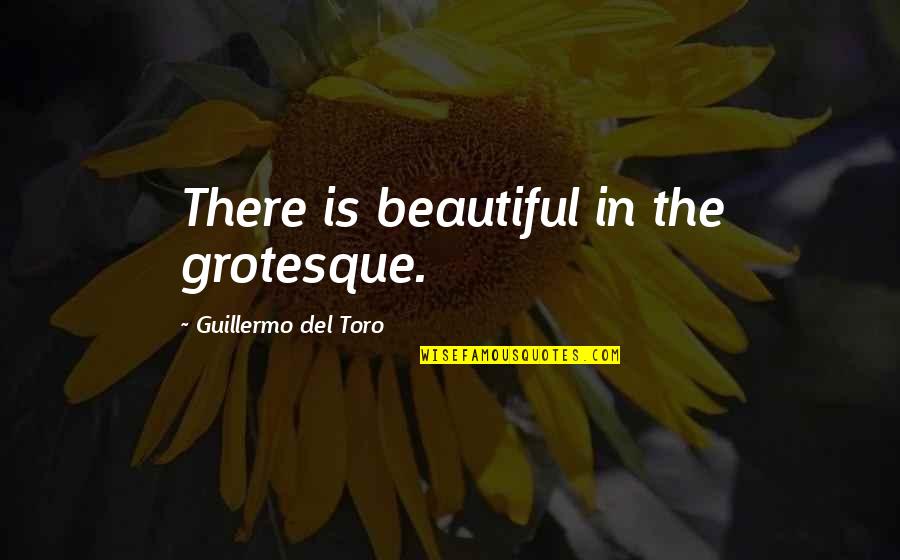 There is beautiful in the grotesque.

~ Guillermo del Toro

WISEFAMOUSQUOTES.COM